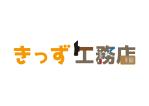 きっず工務店